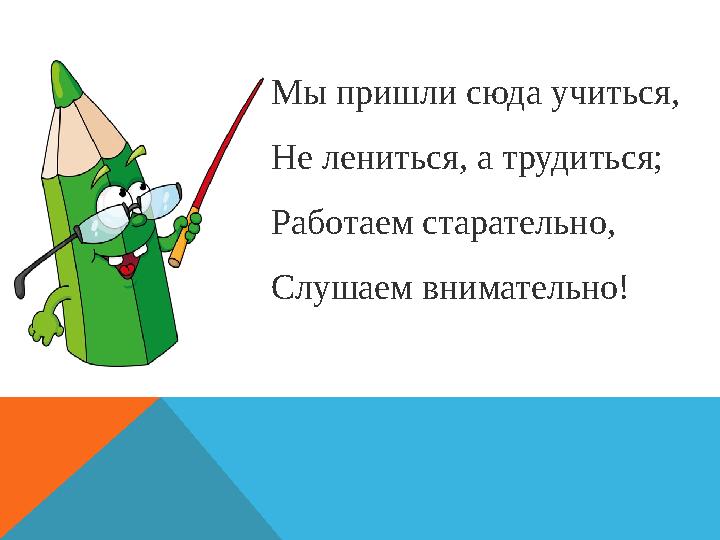 Мы пришли сюда учиться,
Не лениться, а трудиться;
Работаем старательно,
Слушаем внимательно!